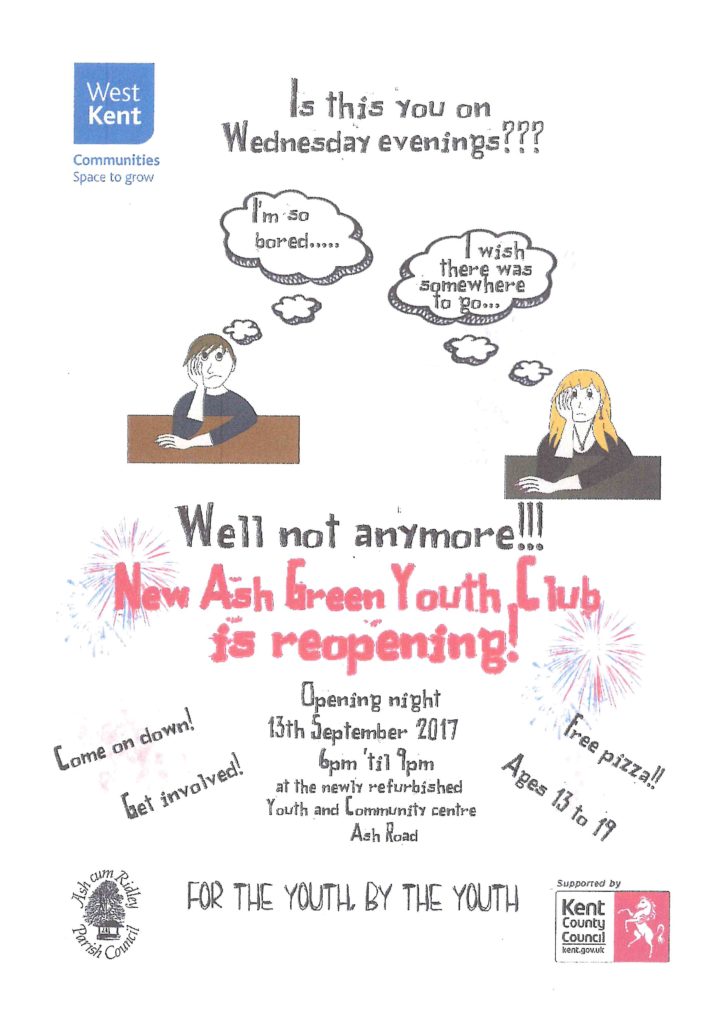 West Kent
Communities
Space to grow

Is this you on Wednesday evenings???

I'm so bored.....

I wish there was somewhere to go...

Well not anymore!!!

New Ash Green Youth Club is reopening!

Come on down!

Get involved!

Opening night
13th September 2017
6pm 'til 9pm
at the newly refurbished
Youth and Community centre
Ash Road

Free pizza!!

Ages 13 to 19

Ash cum Ridley Parish Council

FOR THE YOUTH, BY THE YOUTH

Supported by
Kent County Council
kent.gov.uk